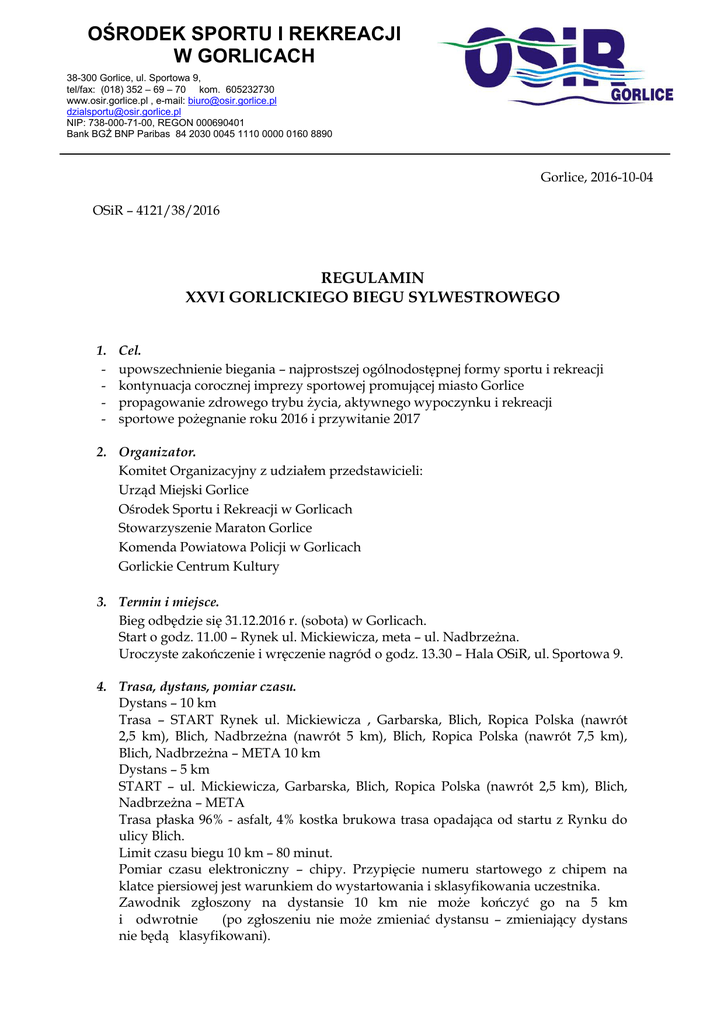 OŚRODEK SPORTU I REKREACJI W GORLICACH

38-300 Gorlice, ul. Sportowa 9,
tel/fax: (018) 352 – 69 – 70 kom. 605232730
www.osir.gorlice.pl , e-mail: biuro@osir.gorlice.pl
dzialsportu@osir.gorlice.pl
NIP: 738-000-71-00, REGON 000690401
Bank BGŻ BNP Paribas 84 2030 0045 1110 0000 0160 8890

OSiR GORLICE

Gorlice, 2016-10-04

OSiR – 4121/38/2016

REGULAMIN
XXVI GORLICKIEGO BIEGU SYLWESTROWEGO

1. Cel.
- upowszechnienie biegania – najprostszej ogólnodostępnej formy sportu i rekreacji
- kontynuacja corocznej imprezy sportowej promującej miasto Gorlice
- propagowanie zdrowego trybu życia, aktywnego wypoczynku i rekreacji
- sportowe pożegnanie roku 2016 i przywitanie 2017

2. Organizator.
Komitet Organizacyjny z udziałem przedstawicieli:
Urząd Miejski Gorlice
Ośrodek Sportu i Rekreacji w Gorlicach
Stowarzyszenie Maraton Gorlice
Komenda Powiatowa Policji w Gorlicach
Gorlickie Centrum Kultury

3. Termin i miejsce.
Bieg odbędzie się 31.12.2016 r. (sobota) w Gorlicach.
Start o godz. 11.00 – Rynek ul. Mickiewicza, meta – ul. Nadbrzeżna.
Uroczyste zakończenie i wręczenie nagród o godz. 13.30 – Hala OSiR, ul. Sportowa 9.

4. Trasa, dystans, pomiar czasu.
Dystans – 10 km
Trasa – START Rynek ul. Mickiewicza , Garbarska, Blich, Ropica Polska (nawrót 2,5 km), Blich, Nadbrzeżna (nawrót 5 km), Blich, Ropica Polska (nawrót 7,5 km), Blich, Nadbrzeżna – META 10 km
Dystans – 5 km
START – ul. Mickiewicza, Garbarska, Blich, Ropica Polska (nawrót 2,5 km), Blich, Nadbrzeżna – META
Trasa płaska 96% - asfalt, 4% kostka brukowa trasa opadająca od startu z Rynku do ulicy Blich.
Limit czasu biegu 10 km – 80 minut.
Pomiar czasu elektroniczny – chipy. Przypięcie numeru startowego z chipem na klatce piersiowej jest warunkiem do wystartowania i sklasyfikowania uczestnika.
Zawodnik zgłoszony na dystansie 10 km nie może kończyć go na 5 km i odwrotnie (po zgłoszeniu nie może zmieniać dystansu – zmieniający dystans nie będą klasyfikowani).